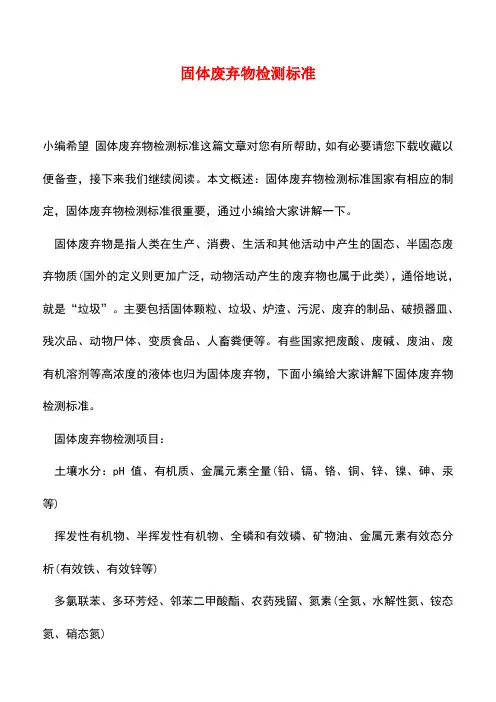 固体废弃物检测标准

小编希望 固体废弃物检测标准这篇文章对您有所帮助，如有必要请您下载收藏以便备查，接下来我们继续阅读。本文概述：固体废弃物检测标准国家有相应的制定，固体废弃物检测标准很重要，通过小编给大家讲解一下。

固体废弃物是指人类在生产、消费、生活和其他活动中产生的固态、半固态废弃物质(国外的定义则更加广泛，动物活动产生的废弃物也属于此类)，通俗地说，就是“垃圾”。主要包括固体颗粒、垃圾、炉渣、污泥、废弃的制品、破损器皿、残次品、动物尸体、变质食品、人畜粪便等。有些国家把废酸、废碱、废油、废有机溶剂等高浓度的液体也归为固体废弃物，下面小编给大家讲解下固体废弃物检测标准。

固体废弃物检测项目：

土壤水分：pH 值、有机质、金属元素全量(铅、镉、铬、铜、锌、镍、砷、汞等)

挥发性有机物、半挥发性有机物、全磷和有效磷、矿物油、金属元素有效态分析(有效铁、有效锌等)

多氯联苯、多环芳烃、邻苯二甲酸酯、农药残留、氮素(全氮、水解性氮、铵态氮、硝态氮)